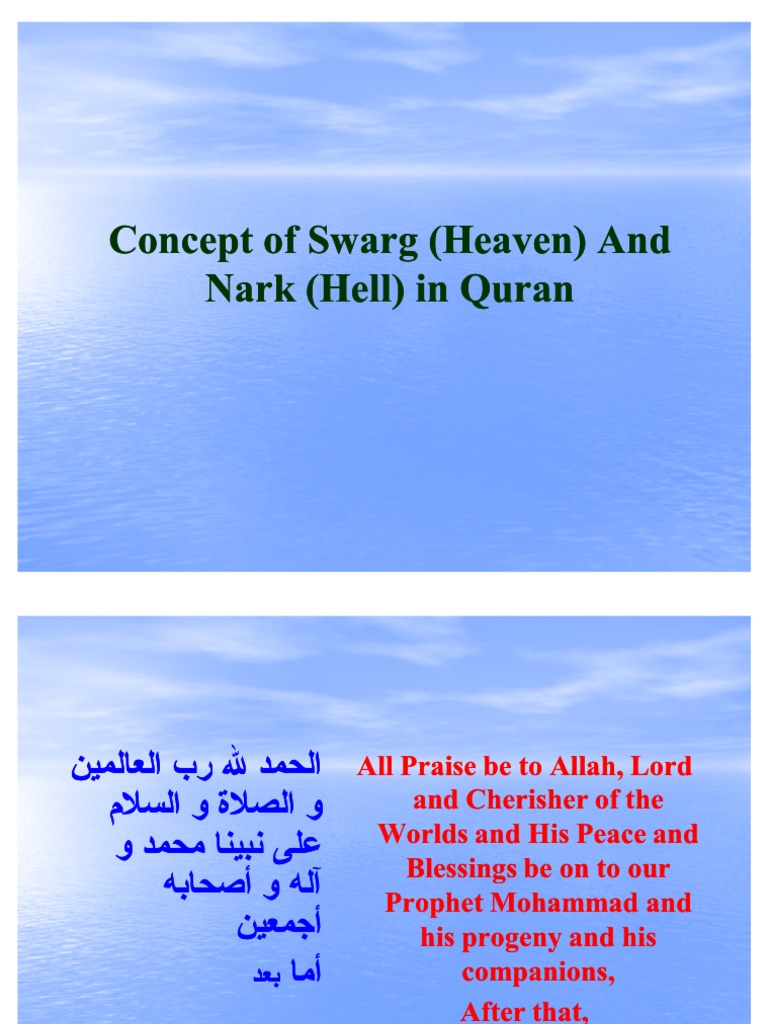 Concept of Swarg (Heaven) And Nark (Hell) in Quran

الحمد لله رب العالمين و الصلاة و السلام على نبينا محمد و آله و أصحابه أجمعين

أما بعد

All Praise be to Allah, Lord and Cherisher of the Worlds and His Peace and Blessings be on to our Prophet Mohammad and his progeny and his companions,

After that,